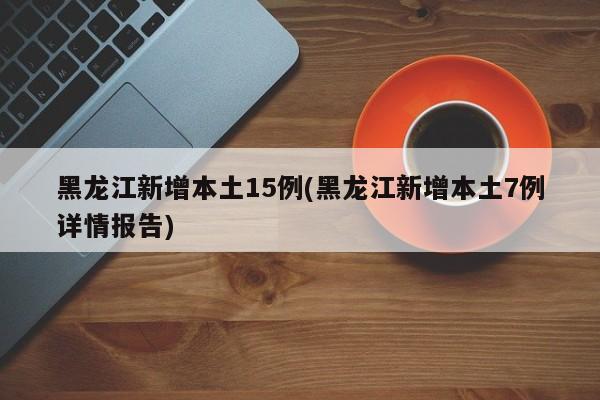 黑龙江新增本土15例(黑龙江新增本土7例详情报告)